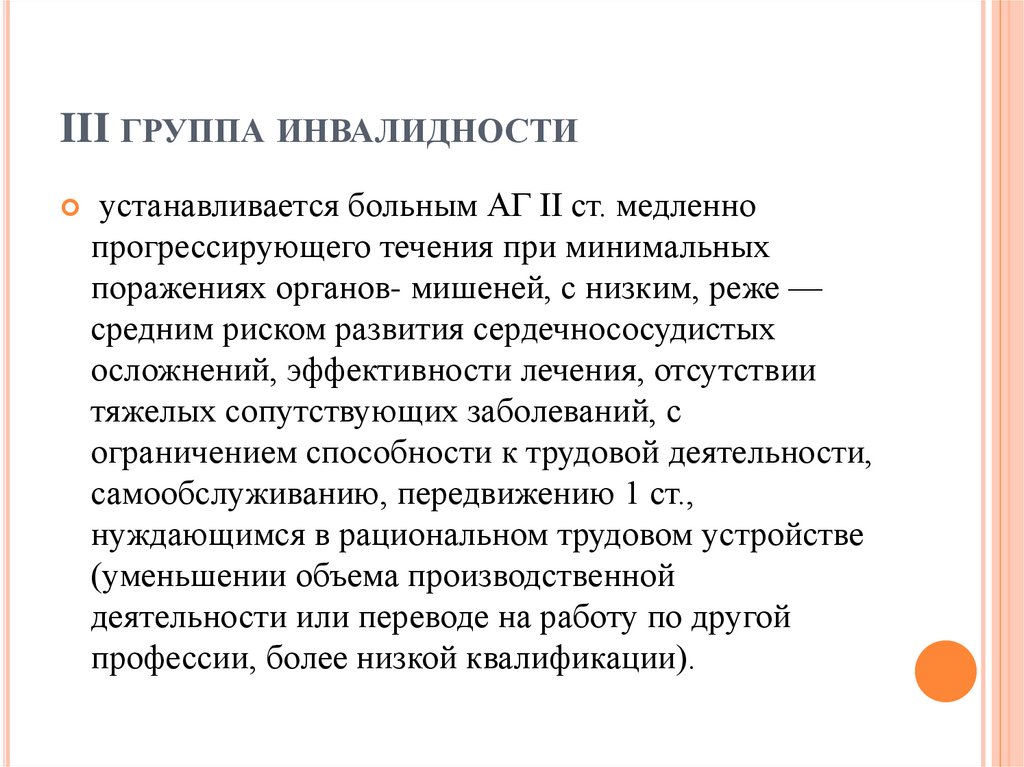 III ГРУППА ИНВАЛИДНОСТИ

устанавливается больным АГ II ст. медленно прогрессирующего течения при минимальных поражениях органов- мишеней, с низким, реже — средним риском развития сердечнососудистых осложнений, эффективности лечения, отсутствии тяжелых сопутствующих заболеваний, с ограничением способности к трудовой деятельности, самообслуживанию, передвижению 1 ст., нуждающимся в рациональном трудовом устройстве (уменьшении объема производственной деятельности или переводе на работу по другой профессии, более низкой квалификации).